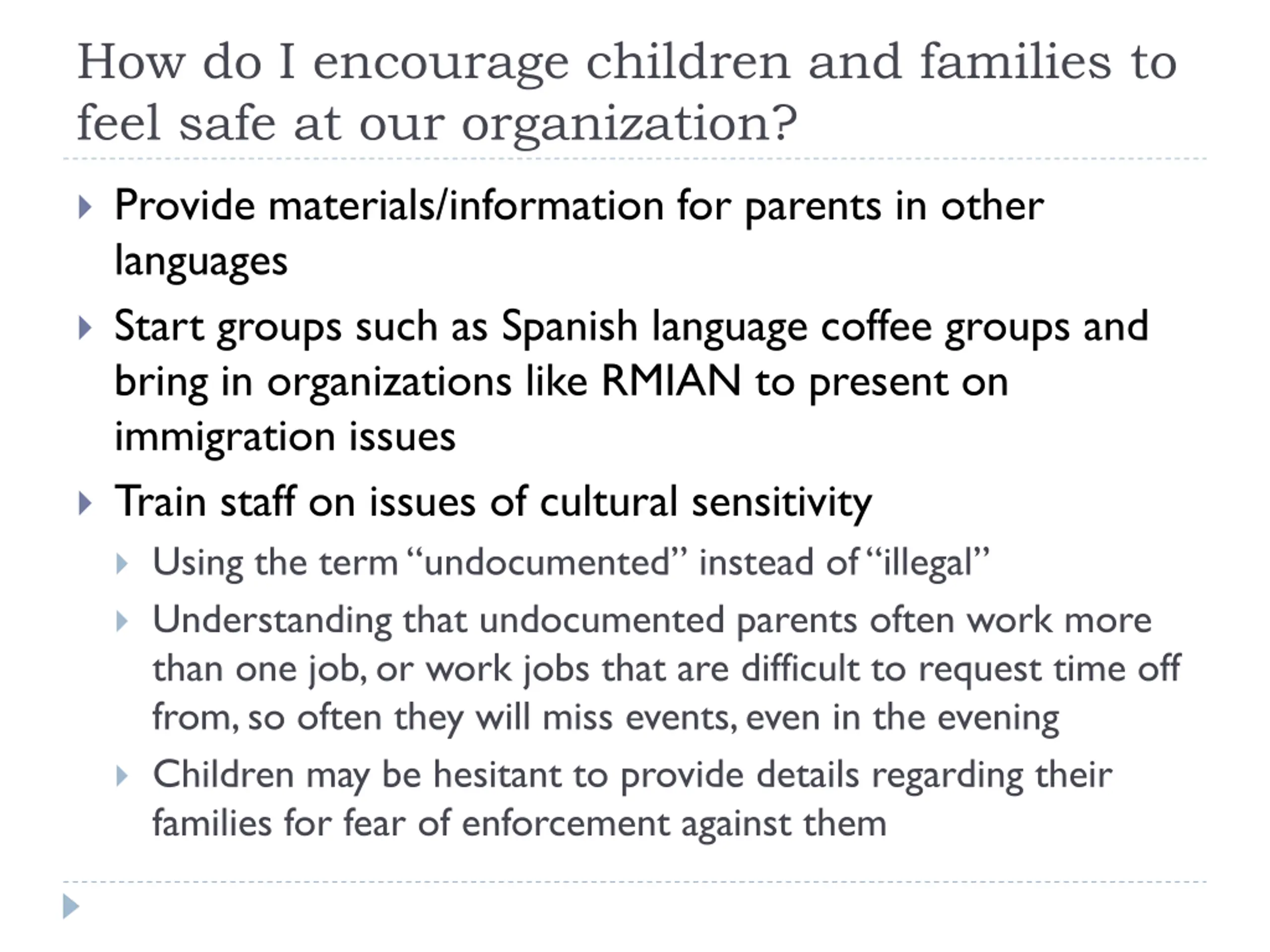 How do I encourage children and families to feel safe at our organization?

Provide materials/information for parents in other languages

Start groups such as Spanish language coffee groups and bring in organizations like RMIAN to present on immigration issues

Train staff on issues of cultural sensitivity

Using the term “undocumented” instead of “illegal”

Understanding that undocumented parents often work more than one job, or work jobs that are difficult to request time off from, so often they will miss events, even in the evening

Children may be hesitant to provide details regarding their families for fear of enforcement against them